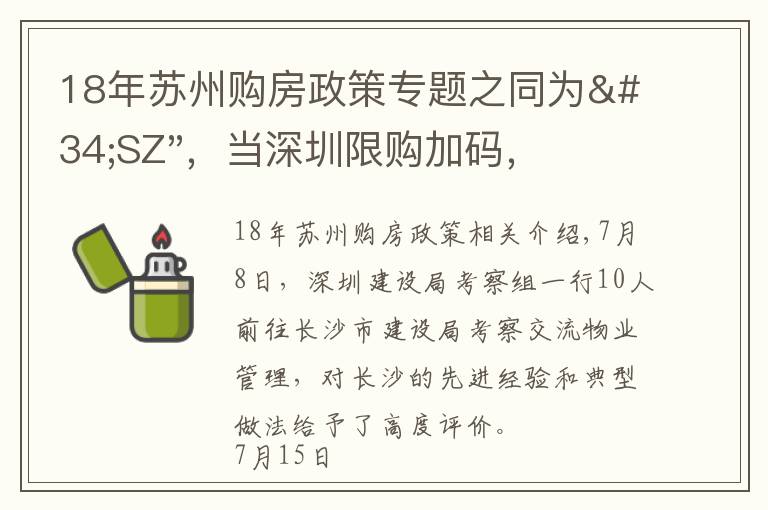 18年苏州购房政策专题之同为&#34;SZ”，当深圳限购加码，

18年苏州购房政策相关介绍,7月8日，深圳建设局考察组一行10人前往长沙市建设局考察交流物业管理，对长沙的先进经验和典型做法给予了高度评价。
7月15日